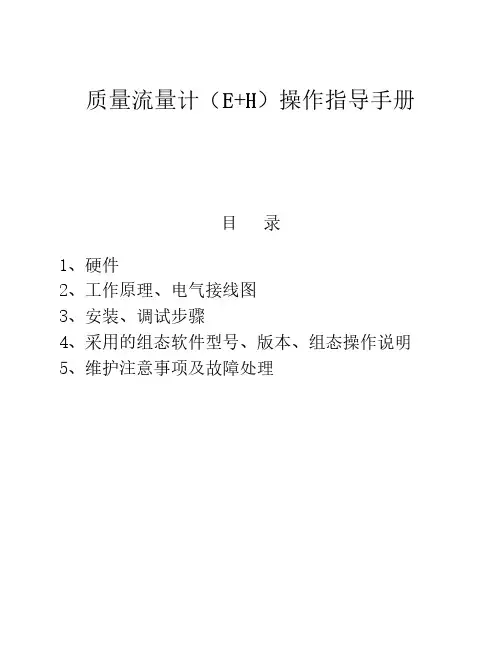 质量流量计（E+H）操作指导手册

目　录

1、硬件
2、工作原理、电气接线图
3、安装、调试步骤
4、采用的组态软件型号、版本、组态操作说明
5、维护注意事项及故障处理